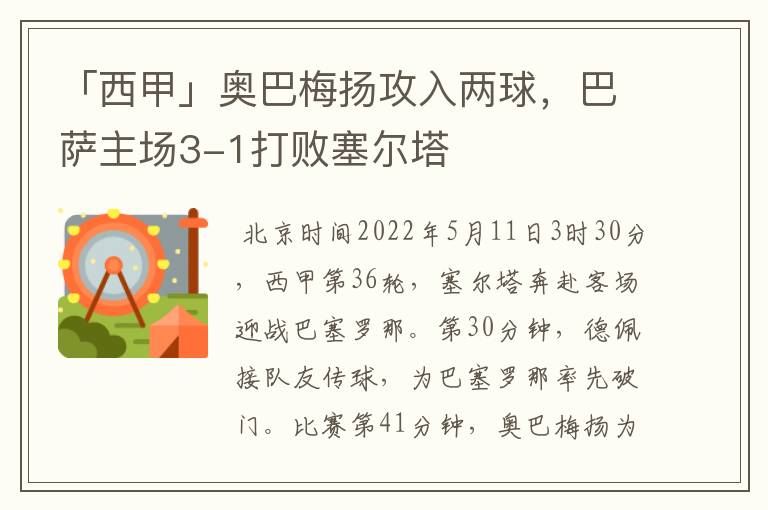 「西甲」奥巴梅扬攻入两球，巴萨主场3-1打败塞尔塔

北京时间2022年5月11日3时30分，西甲第36轮，塞尔塔奔赴客场迎战巴塞罗那。第30分钟，德佩接队友传球，为巴塞罗那率先破门。比赛第41分钟，奥巴梅扬为